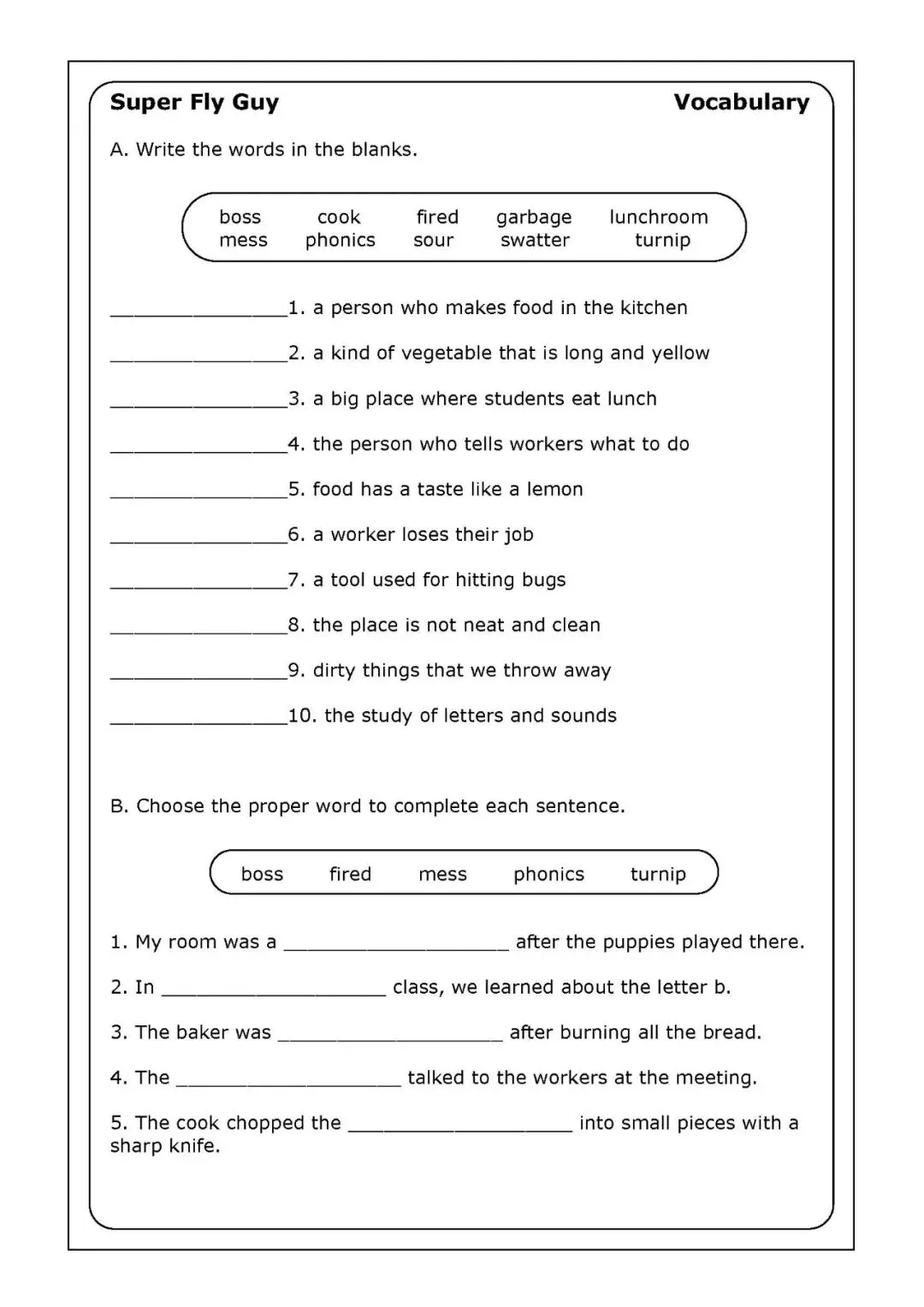 Super Fly Guy Vocabulary

A. Write the words in the blanks.

boss cook fired garbage lunchroom
mess phonics sour swatter turnip

____1. a person who makes food in the kitchen

____2. a kind of vegetable that is long and yellow

____3. a big place where students eat lunch

____4. the person who tells workers what to do

____5. food has a taste like a lemon

____6. a worker loses their job

____7. a tool used for hitting bugs

____8. the place is not neat and clean

____9. dirty things that we throw away

____10. the study of letters and sounds

B. Choose the proper word to complete each sentence.

boss fired mess phonics turnip

1. My room was a ____ after the puppies played there.

2. In ____ class, we learned about the letter b.

3. The baker was ____ after burning all the bread.

4. The ____ talked to the workers at the meeting.

5. The cook chopped the ____ into small pieces with a sharp knife.